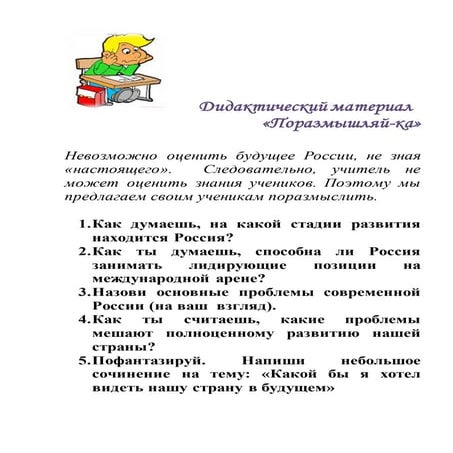 Дидактический материал
«Поразмышляй-ка»

Невозможно оценить будущее России, не зная «настоящего». Следовательно, учитель не может оценить знания учеников. Поэтому мы предлагаем своим ученикам поразмыслить.

1. Как думаешь, на какой стадии развития находится Россия?
2. Как ты думаешь, способна ли Россия занимать лидирующие позиции на международной арене?
3. Назови основные проблемы современной России (на ваш взгляд).
4. Как ты считаешь, какие проблемы мешают полноценному развитию нашей страны?
5. Пофантазируй. Напиши небольшое сочинение на тему: «Какой бы я хотел видеть нашу страну в будущем»